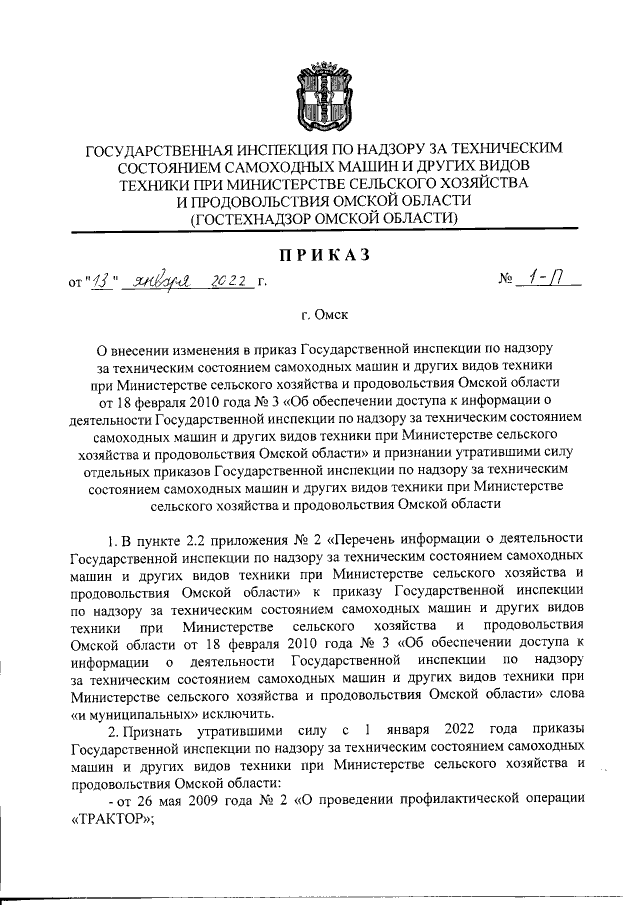 ГОСУДАРСТВЕННАЯ ИНСПЕКЦИЯ ПО НАДЗОРУ ЗА ТЕХНИЧЕСКИМ СОСТОЯНИЕМ САМОХОДНЫХ МАШИН И ДРУГИХ ВИДОВ ТЕХНИКИ ПРИ МИНИСТЕРСТВЕ СЕЛЬСКОГО ХОЗЯЙСТВА И ПРОДОВОЛЬСТВИЯ ОМСКОЙ ОБЛАСТИ (ГОСТЕХНАДЗОР ОМСКОЙ ОБЛАСТИ)

ПРИКАЗ

от "13" января 2022 г. № 1-П

г. Омск

О внесении изменения в приказ Государственной инспекции по надзору за техническим состоянием самоходных машин и других видов техники при Министерстве сельского хозяйства и продовольствия Омской области от 18 февраля 2010 года № 3 «Об обеспечении доступа к информации о деятельности Государственной инспекции по надзору за техническим состоянием самоходных машин и других видов техники при Министерстве сельского хозяйства и продовольствия Омской области» и признании утратившими силу отдельных приказов Государственной инспекции по надзору за техническим состоянием самоходных машин и других видов техники при Министерстве сельского хозяйства и продовольствия Омской области

1. В пункте 2.2 приложения № 2 «Перечень информации о деятельности Государственной инспекции по надзору за техническим состоянием самоходных машин и других видов техники при Министерстве сельского хозяйства и продовольствия Омской области» к приказу Государственной инспекции по надзору за техническим состоянием самоходных машин и других видов техники при Министерстве сельского хозяйства и продовольствия Омской области от 18 февраля 2010 года № 3 «Об обеспечении доступа к информации о деятельности Государственной инспекции по надзору за техническим состоянием самоходных машин и других видов техники при Министерстве сельского хозяйства и продовольствия Омской области» слова «и муниципальных» исключить.

2. Признать утратившими силу с 1 января 2022 года приказы Государственной инспекции по надзору за техническим состоянием самоходных машин и других видов техники при Министерстве сельского хозяйства и продовольствия Омской области:

- от 26 мая 2009 года № 2 «О проведении профилактической операции «ТРАКТОР»;